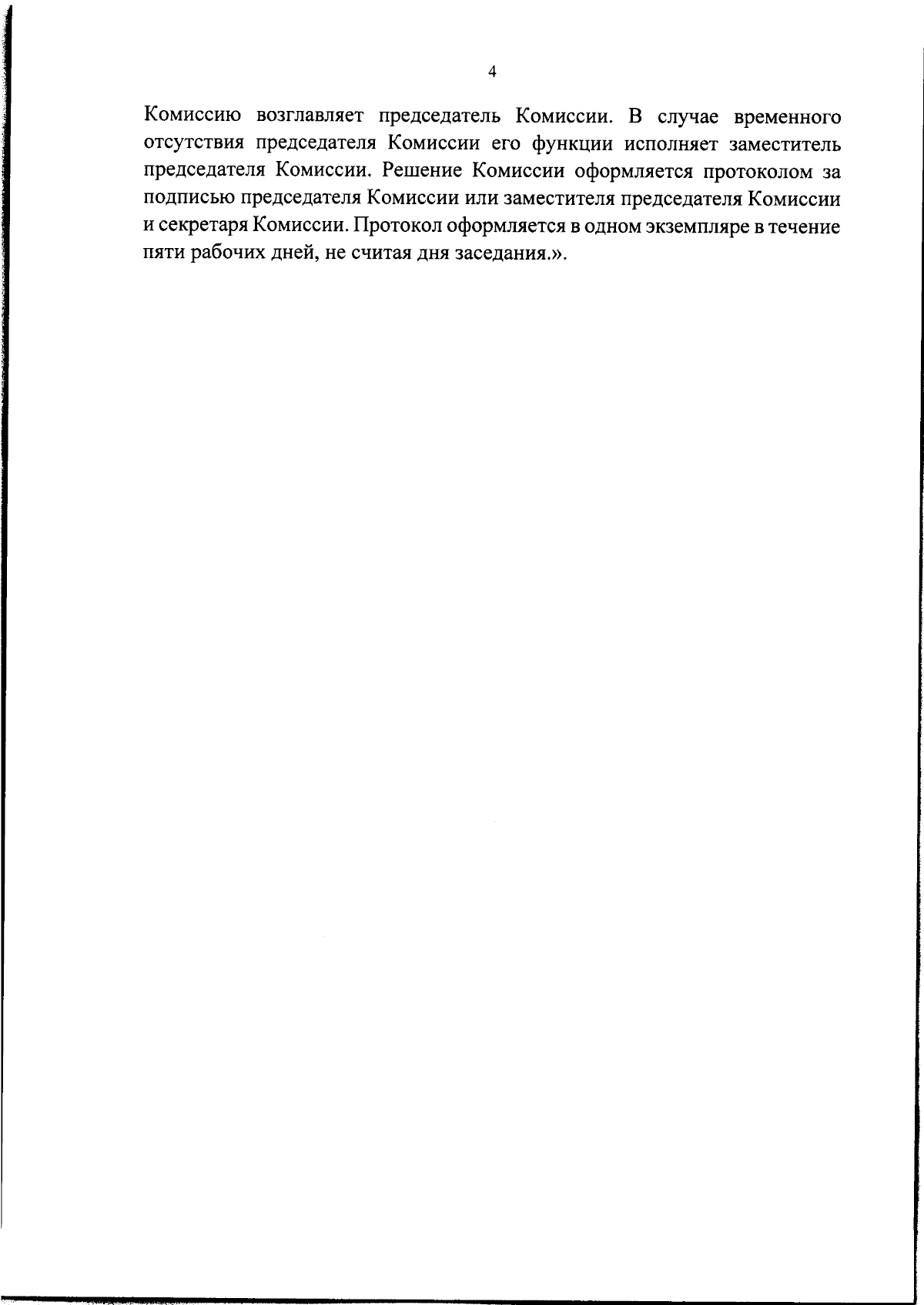 4

Комиссию возглавляет председатель Комиссии. В случае временного отсутствия председателя Комиссии его функции исполняет заместитель председателя Комиссии. Решение Комиссии оформляется протоколом за подписью председателя Комиссии или заместителя председателя Комиссии и секретаря Комиссии. Протокол оформляется в одном экземпляре в течение пяти рабочих дней, не считая дня заседания.».